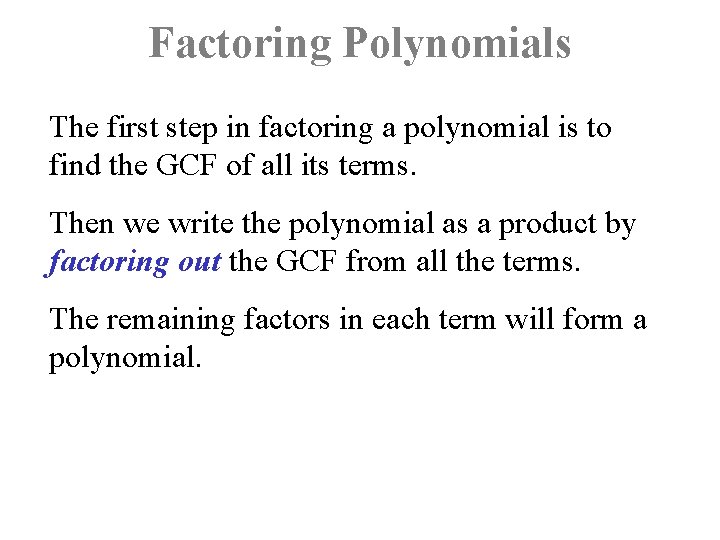 Factoring Polynomials

The first step in factoring a polynomial is to find the GCF of all its terms.

Then we write the polynomial as a product by factoring out the GCF from all the terms.

The remaining factors in each term will form a polynomial.